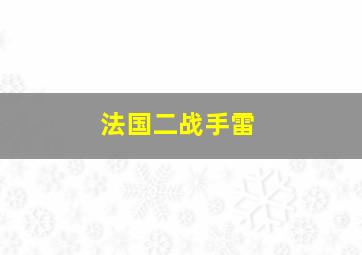 法国二战手雷